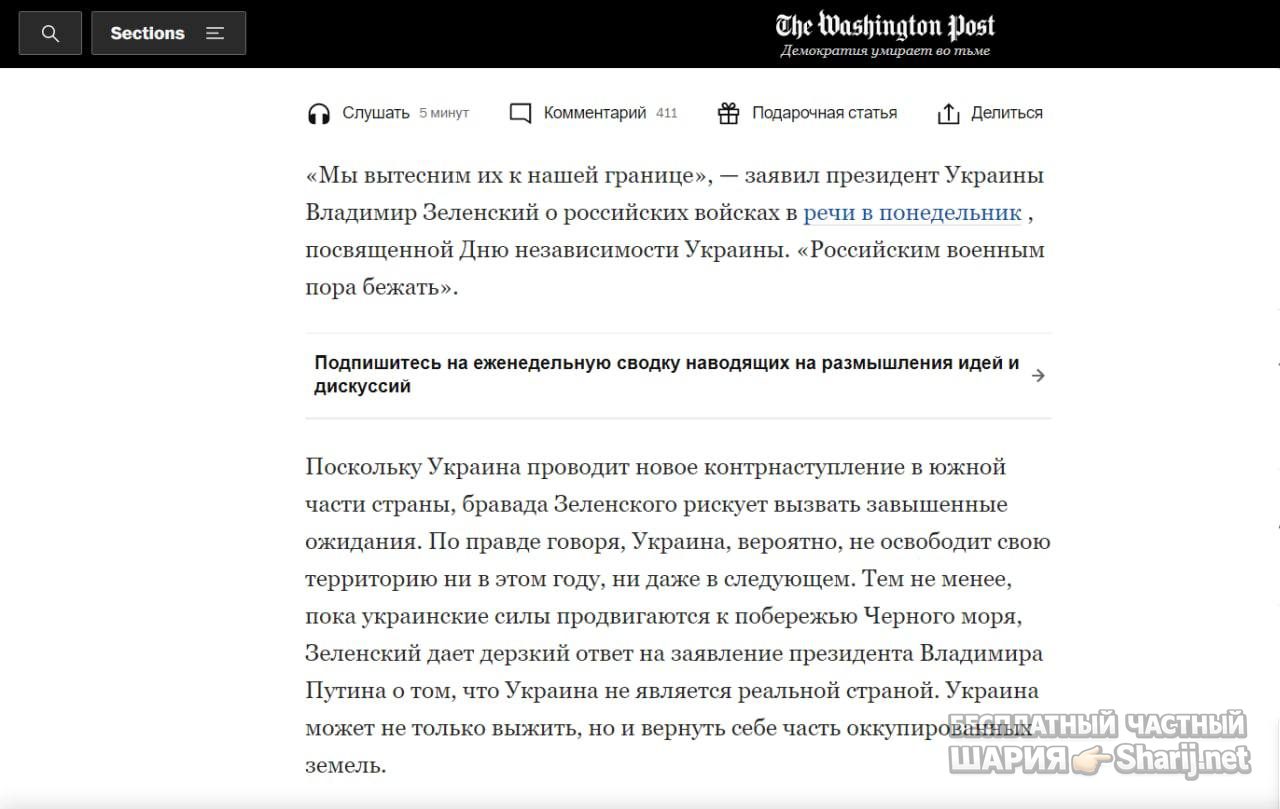 Sections

The Washington Post
Демократия умирает во тьме

Слушать 5 минут Комментарий 411 Подарочная статья Делиться

«Мы вытесним их к нашей границе», — заявил президент Украины Владимир Зеленский о российских войсках в речи в понедельник , посвященной Дню независимости Украины. «Российским военным пора бежать».

Подпишитесь на еженедельную сводку наводящих на размышления идей и дискуссий

Поскольку Украина проводит новое контрнаступление в южной части страны, бравада Зеленского рискует вызвать завышенные ожидания. По правде говоря, Украина, вероятно, не освободит свою территорию ни в этом году, ни даже в следующем. Тем не менее, пока украинские силы продвигаются к побережью Черного моря, Зеленский дает дерзкий ответ на заявление президента Владимира Путина о том, что Украина не является реальной страной. Украина может не только выжить, но и вернуть себе часть оккупированных земель.

БЕСПЛАТНЫЙ ЧАСТНЫЙ ШАРИЯ Sharij.net